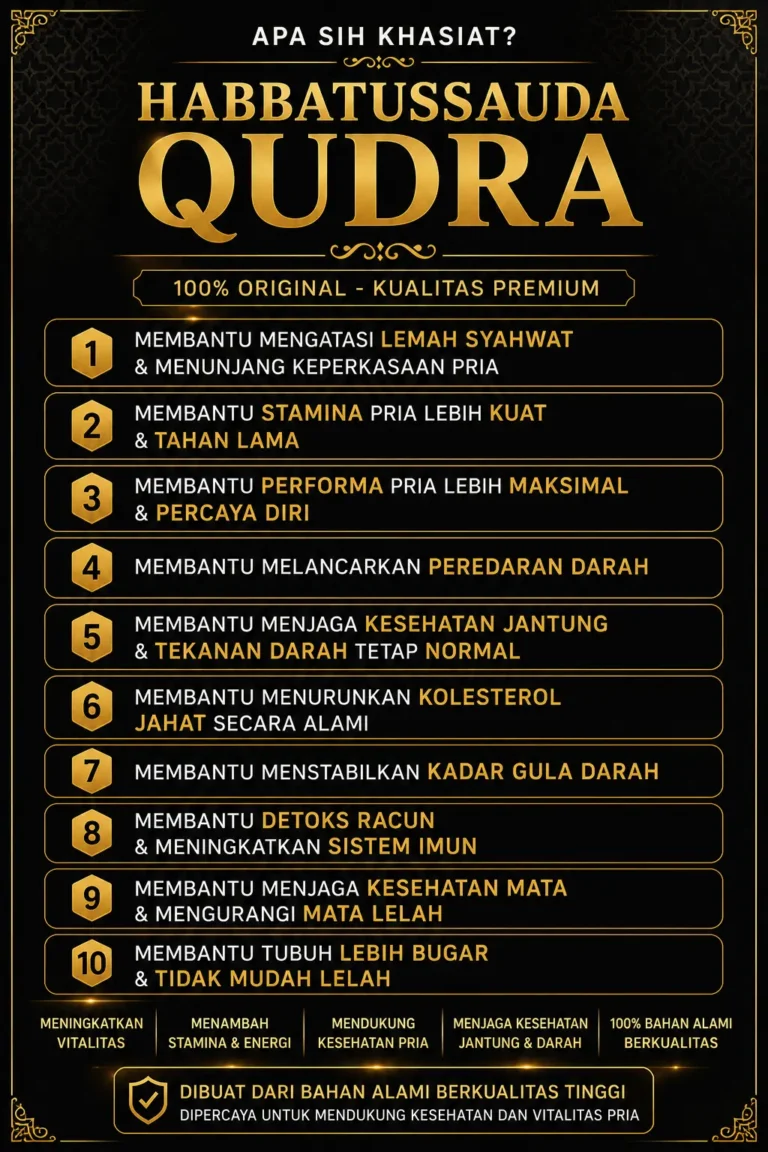 APA SIH KHASIAT?

HABBATUSSAUDA QUDRA

100% ORIGINAL - KUALITAS PREMIUM

1 MEMBANTU MENGATASI LEMAH SYAHWAT & MENUNJANG KEPERKASAAN PRIA

2 MEMBANTU STAMINA PRIA LEBIH KUAT & TAHAN LAMA

3 MEMBANTU PERFORMA PRIA LEBIH MAKSIMAL & PERCAYA DIRI

4 MEMBANTU MELANCARKAN PEREDARAN DARAH

5 MEMBANTU MENJAGA KESEHATAN JANTUNG & TEKANAN DARAH TETAP NORMAL

6 MEMBANTU MENURUNKAN KOLESTEROL JAHAT SECARA ALAMI

7 MEMBANTU MENSTABILKAN KADAR GULA DARAH

8 MEMBANTU DETOKS RACUN & MENINGKATKAN SISTEM IMUN

9 MEMBANTU MENJAGA KESEHATAN MATA & MENGURANGI MATA LELAH

10 MEMBANTU TUBUH LEBIH BUGAR & TIDAK MUDAH LELAH

MENINGKATKAN VITALITAS

MENAMBAH STAMINA & ENERGI

MENDUKUNG KESEHATAN PRIA

MENJAGA KESEHATAN JANTUNG & DARAH

100% BAHAN ALAMI BERKUALITAS

DIBUAT DARI BAHAN ALAMI BERKUALITAS TINGGI
DIPERCAYA UNTUK MENDUKUNG KESEHATAN DAN VITALITAS PRIA